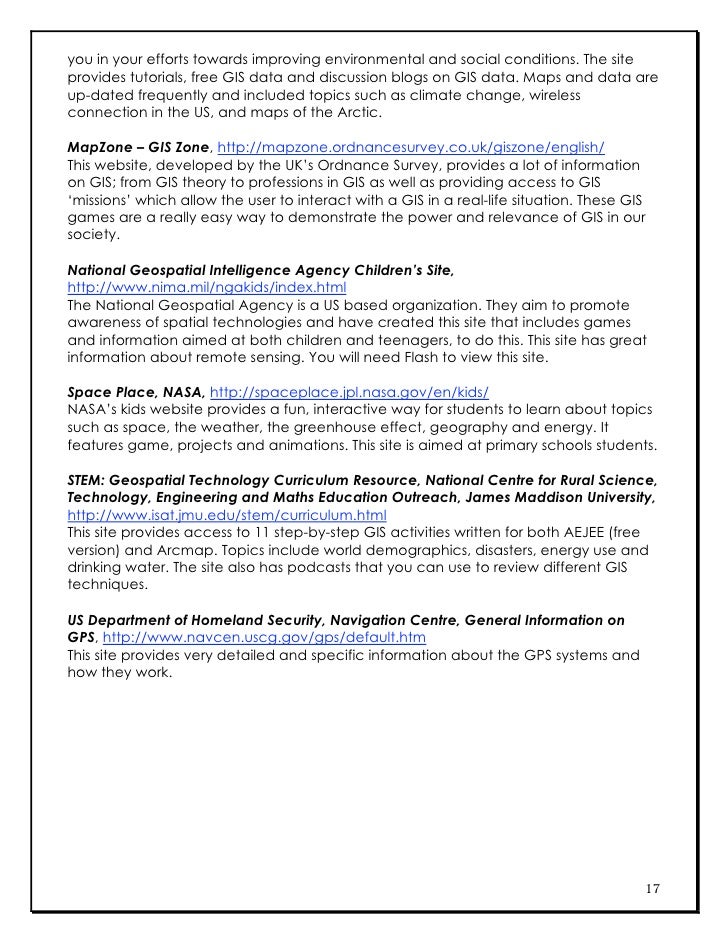 you in your efforts towards improving environmental and social conditions. The site provides tutorials, free GIS data and discussion blogs on GIS data. Maps and data are up-dated frequently and included topics such as climate change, wireless connection in the US, and maps of the Arctic.

MapZone – GIS Zone, http://mapzone.ordnancesurvey.co.uk/giszone/english/
This website, developed by the UK's Ordnance Survey, provides a lot of information on GIS; from GIS theory to professions in GIS as well as providing access to GIS 'missions' which allow the user to interact with a GIS in a real-life situation. These GIS games are a really easy way to demonstrate the power and relevance of GIS in our society.

National Geospatial Intelligence Agency Children's Site, http://www.nima.mil/ngakids/index.html
The National Geospatial Agency is a US based organization. They aim to promote awareness of spatial technologies and have created this site that includes games and information aimed at both children and teenagers, to do this. This site has great information about remote sensing. You will need Flash to view this site.

Space Place, NASA, http://spaceplace.jpl.nasa.gov/en/kids/
NASA's kids website provides a fun, interactive way for students to learn about topics such as space, the weather, the greenhouse effect, geography and energy. It features game, projects and animations. This site is aimed at primary schools students.

STEM: Geospatial Technology Curriculum Resource, National Centre for Rural Science, Technology, Engineering and Maths Education Outreach, James Maddison University, http://www.isat.jmu.edu/stem/curriculum.html
This site provides access to 11 step-by-step GIS activities written for both AEJEE (free version) and Arcmap. Topics include world demographics, disasters, energy use and drinking water. The site also has podcasts that you can use to review different GIS techniques.

US Department of Homeland Security, Navigation Centre, General Information on GPS, http://www.navcen.uscg.gov/gps/default.htm
This site provides very detailed and specific information about the GPS systems and how they work.

17